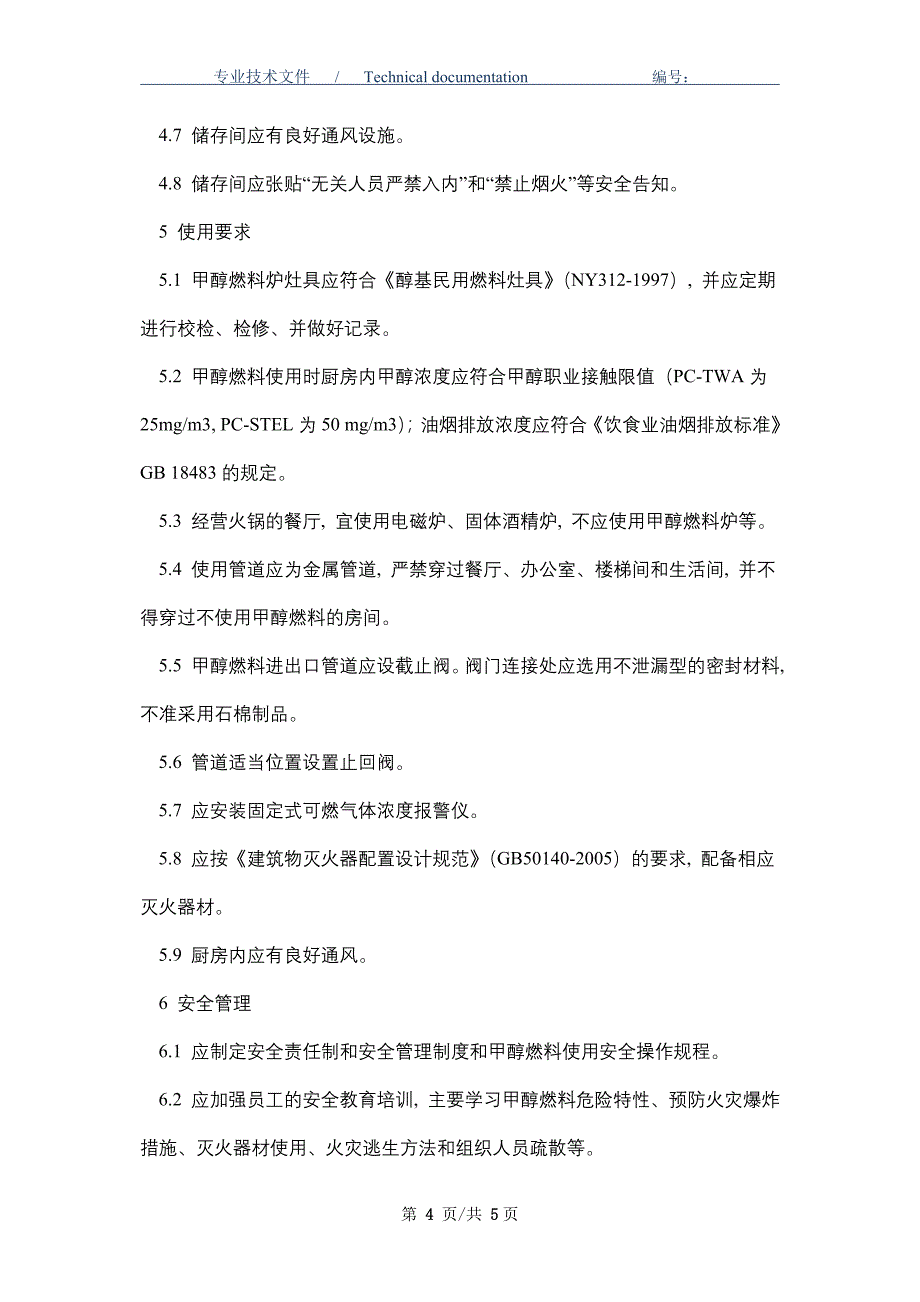 专业技术文件　/　Technical documentation　　编号：

4.7 储存间应有良好通风设施。

4.8 储存间应张贴“无关人员严禁入内”和“禁止烟火”等安全告知。

5 使用要求

5.1 甲醇燃料炉灶具应符合《醇基民用燃料灶具》（NY312-1997），并应定期进行校检、检修、并做好记录。

5.2 甲醇燃料使用时厨房内甲醇浓度应符合甲醇职业接触限值（PC-TWA 为 25mg/m3, PC-STEL 为 50 mg/m3）；油烟排放浓度应符合《饮食业油烟排放标准》GB 18483 的规定。

5.3 经营火锅的餐厅，宜使用电磁炉、固体酒精炉，不应使用甲醇燃料炉等。

5.4 使用管道应为金属管道，严禁穿过餐厅、办公室、楼梯间和生活间，并不得穿过不使用甲醇燃料的房间。

5.5 甲醇燃料进出口管道应设截止阀。阀门连接处应选用不泄漏型的密封材料，不准采用石棉制品。

5.6 管道适当位置设置止回阀。

5.7 应安装固定式可燃气体浓度报警仪。

5.8 应按《建筑物灭火器配置设计规范》（GB50140-2005）的要求，配备相应灭火器材。

5.9 厨房内应有良好通风。

6 安全管理

6.1 应制定安全责任制和安全管理制度和甲醇燃料使用安全操作规程。

6.2 应加强员工的安全教育培训，主要学习甲醇燃料危险特性、预防火灾爆炸措施、灭火器材使用、火灾逃生方法和组织人员疏散等。

第 4 页/共 5 页